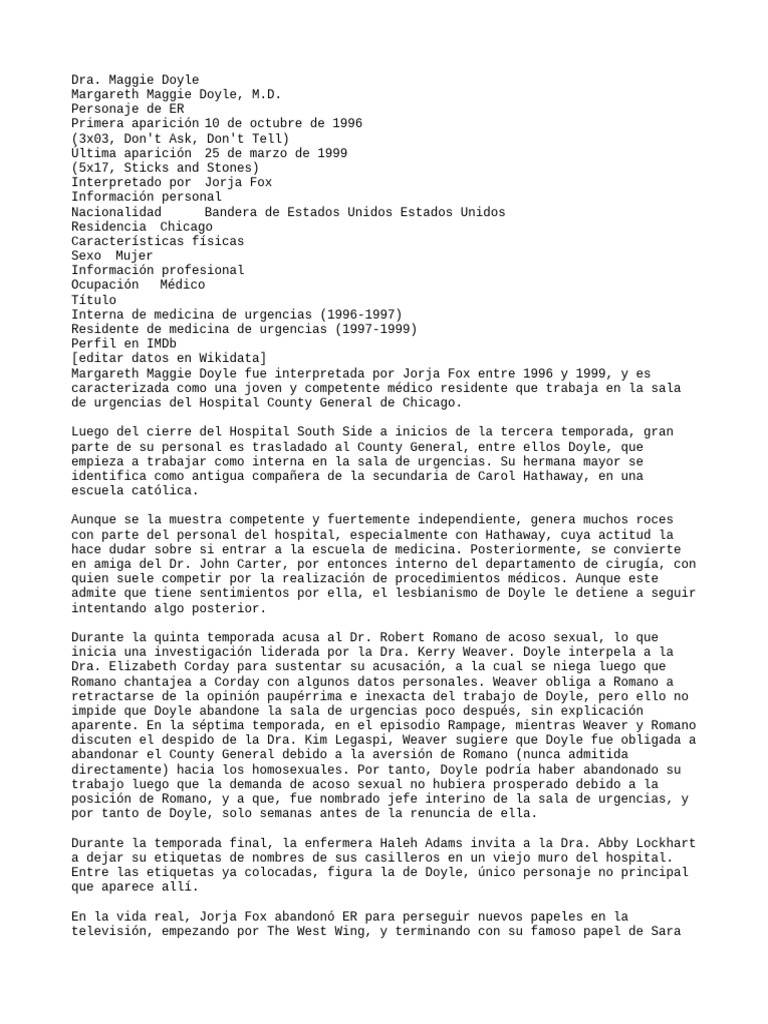 Dra. Maggie Doyle
Margareth Maggie Doyle, M.D.
Personaje de ER
Primera aparición 10 de octubre de 1996
(3x03, Don't Ask, Don't Tell)
Última aparición 25 de marzo de 1999
(5x17, Sticks and Stones)
Interpretado por Jorja Fox
Información personal
Nacionalidad Bandera de Estados Unidos Estados Unidos
Residencia Chicago
Características físicas
Sexo Mujer
Información profesional
Ocupación Médico
Título
Interna de medicina de urgencias (1996-1997)
Residente de medicina de urgencias (1997-1999)
Perfil en IMDb
[editar datos en Wikidata]
Margareth Maggie Doyle fue interpretada por Jorja Fox entre 1996 y 1999, y es caracterizada como una joven y competente médico residente que trabaja en la sala de urgencias del Hospital County General de Chicago.

Luego del cierre del Hospital South Side a inicios de la tercera temporada, gran parte de su personal es trasladado al County General, entre ellos Doyle, que empieza a trabajar como interna en la sala de urgencias. Su hermana mayor se identifica como antigua compañera de la secundaria de Carol Hathaway, en una escuela católica.

Aunque se la muestra competente y fuertemente independiente, genera muchos roces con parte del personal del hospital, especialmente con Hathaway, cuya actitud la hace dudar sobre si entrar a la escuela de medicina. Posteriormente, se convierte en amiga del Dr. John Carter, por entonces interno del departamento de cirugía, con quien suele competir por la realización de procedimientos médicos. Aunque este admite que tiene sentimientos por ella, el lesbianismo de Doyle le detiene a seguir intentando algo posterior.

Durante la quinta temporada acusa al Dr. Robert Romano de acoso sexual, lo que inicia una investigación liderada por la Dra. Kerry Weaver. Doyle interpela a la Dra. Elizabeth Corday para sustentar su acusación, a la cual se niega luego que Romano chantajea a Corday con algunos datos personales. Weaver obliga a Romano a retractarse de la opinión paupérrima e inexacta del trabajo de Doyle, pero ello no impide que Doyle abandone la sala de urgencias poco después, sin explicación aparente. En la séptima temporada, en el episodio Rampage, mientras Weaver y Romano discuten el despido de la Dra. Kim Legaspi, Weaver sugiere que Doyle fue obligada a abandonar el County General debido a la aversión de Romano (nunca admitida directamente) hacia los homosexuales. Por tanto, Doyle podría haber abandonado su trabajo luego que la demanda de acoso sexual no hubiera prosperado debido a la posición de Romano, y a que, fue nombrado jefe interino de la sala de urgencias, y por tanto de Doyle, solo semanas antes de la renuncia de ella.

Durante la temporada final, la enfermera Haleh Adams invita a la Dra. Abby Lockhart a dejar su etiquetas de nombres de sus casilleros en un viejo muro del hospital. Entre las etiquetas ya colocadas, figura la de Doyle, único personaje no principal que aparece allí.

En la vida real, Jorja Fox abandonó ER para perseguir nuevos papeles en la televisión, empezando por The West Wing, y terminando con su famoso papel de Sara